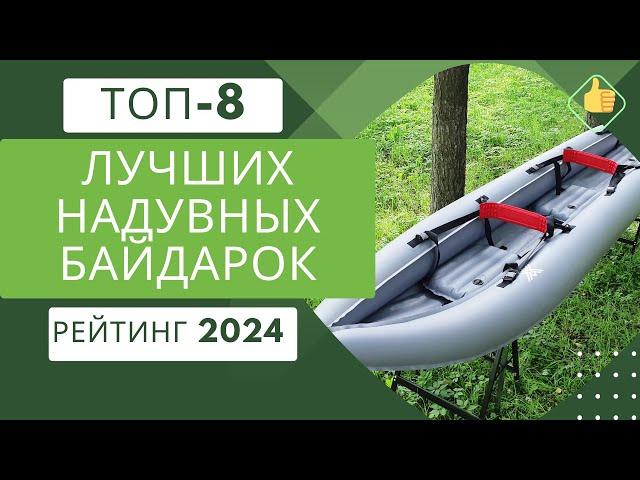 ТОП-8

ЛУЧШИХ НАДУВНЫХ БАЙДАРОК

РЕЙТИНГ 2024